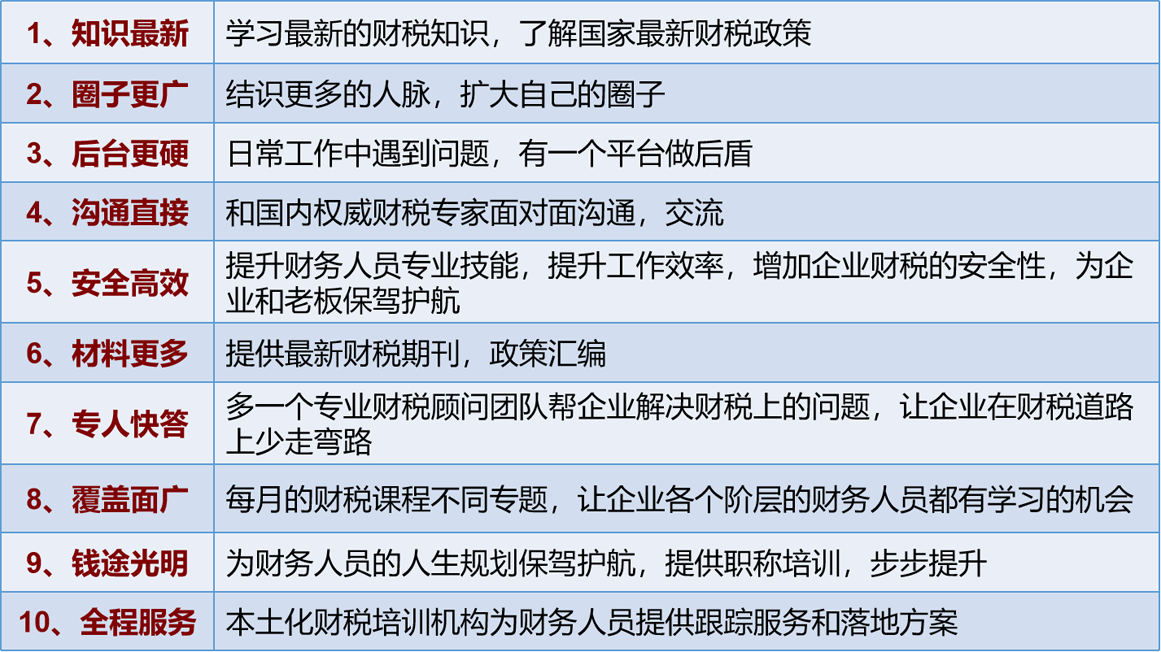 | 1、知识最新 | 学习最新的财税知识，了解国家最新财税政策 |
|---|---|
| 2、圈子更广 | 结识更多的人脉，扩大自己的圈子 |
| 3、后台更硬 | 日常工作中遇到问题，有一个平台做后盾 |
| 4、沟通直接 | 和国内权威财税专家面对面沟通，交流 |
| 5、安全高效 | 提升财务人员专业技能，提升工作效率，增加企业财税的安全性，为企业和老板保驾护航 |
| 6、材料更多 | 提供最新财税期刊，政策汇编 |
| 7、专人快答 | 多一个专业财税顾问团队帮企业解决财税上的问题，让企业在财税道路上少走弯路 |
| 8、覆盖面广 | 每月的财税课程不同专题，让企业各个阶层的财务人员都有学习的机会 |
| 9、钱途光明 | 为财务人员的人生规划保驾护航，提供职称培训，步步提升 |
| 10、全程服务 | 本土化财税培训机构为财务人员提供跟踪服务和落地方案 |